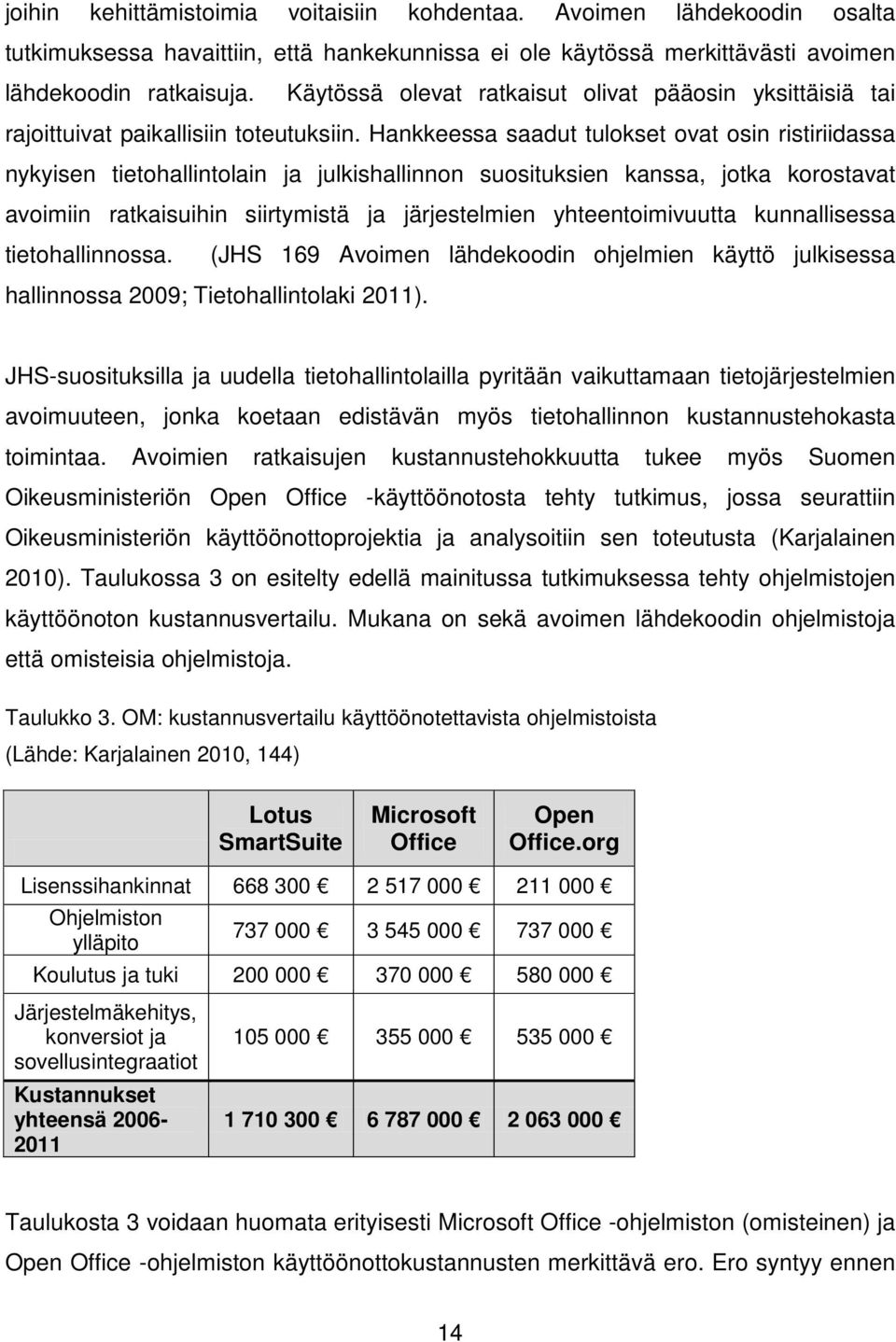 joihin kehittämistoimia voitaisiin kohdentaa. Avoimen lähdekoodin osalta tutkimuksessa havaittiin, että hankekunnissa ei ole käytössä merkittävästi avoimen lähdekoodin ratkaisuja. Käytössä olevat ratkaisut olivat pääosin yksittäisiä tai rajoittuivat paikallisiin toteutuksiin. Hankkeessa saadut tulokset ovat osin ristiriidassa nykyisen tietohallintolain ja julkishallinnon suosituksien kanssa, jotka korostavat avoimiin ratkaisuihin siirtymistä ja järjestelmien yhteentoimivuutta kunnallisessa tietohallinnossa. (JHS 169 Avoimen lähdekoodin ohjelmien käyttö julkisessa hallinnossa 2009; Tietohallintolaki 2011).

JHS-suosituksilla ja uudella tietohallintolailla pyritään vaikuttamaan tietojärjestelmien avoimuuteen, jonka koetaan edistävän myös tietohallinnon kustannustehokasta toimintaa. Avoimien ratkaisujen kustannustehokkuutta tukee myös Suomen Oikeusministeriön Open Office -käyttöönotosta tehty tutkimus, jossa seurattiin Oikeusministeriön käyttöönottoprojektia ja analysoitiin sen toteutusta (Karjalainen 2010). Taulukossa 3 on esitelty edellä mainitussa tutkimuksessa tehty ohjelmistojen käyttöönoton kustannusvertailu. Mukana on sekä avoimen lähdekoodin ohjelmistoja että omisteisia ohjelmistoja.

Taulukko 3. OM: kustannusvertailu käyttöönotettavista ohjelmistoista (Lähde: Karjalainen 2010, 144)

| | Lotus SmartSuite | Microsoft Office | Open Office.org |
|---|---|---|---|
| Lisenssihankinnat | 668 300 € | 2 517 000 € | 211 000 € |
| Ohjelmiston ylläpito | 737 000 € | 3 545 000 € | 737 000 € |
| Koulutus ja tuki | 200 000 € | 370 000 € | 580 000 € |
| Järjestelmäkehitys, konversiot ja sovellusintegraatiot | 105 000 € | 355 000 € | 535 000 € |
| Kustannukset yhteensä 2006-2011 | 1 710 300 € | 6 787 000 € | 2 063 000 € |

Taulukosta 3 voidaan huomata erityisesti Microsoft Office -ohjelmiston (omisteinen) ja Open Office -ohjelmiston käyttöönottokustannusten merkittävä ero. Ero syntyy ennen

14